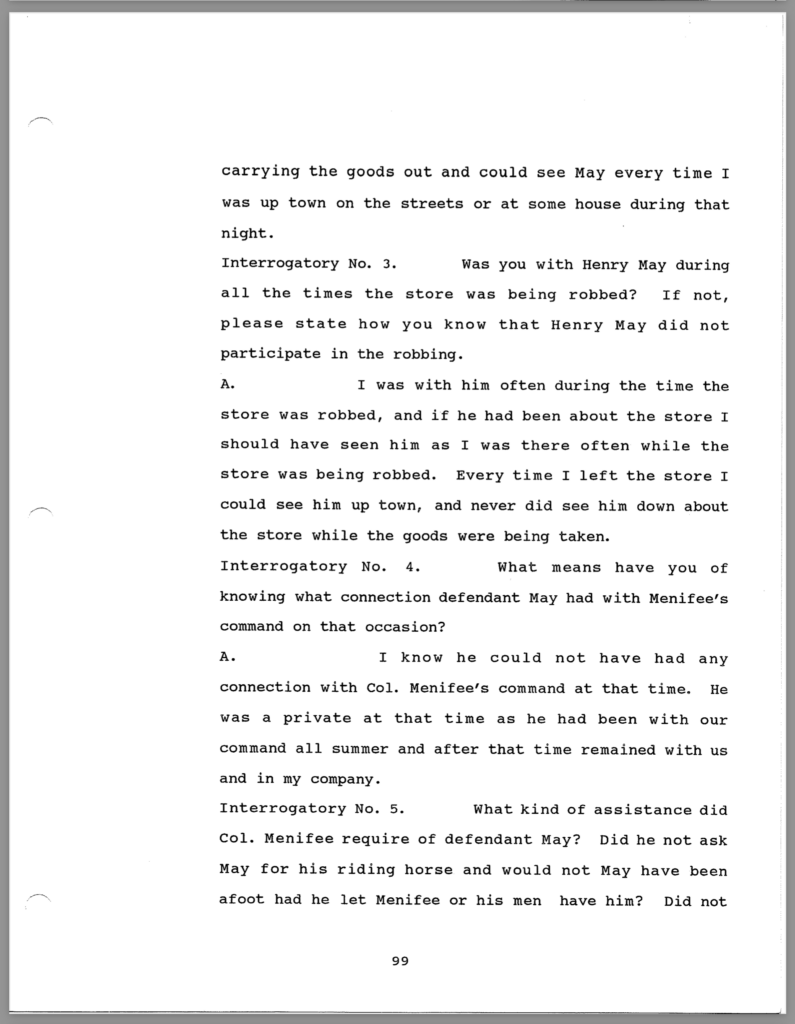 carrying the goods out and could see May every time I was up town on the streets or at some house during that night.

Interrogatory No. 3. Was you with Henry May during all the times the store was being robbed? If not, please state how you know that Henry May did not participate in the robbing.

A. I was with him often during the time the store was robbed, and if he had been about the store I should have seen him as I was there often while the store was being robbed. Every time I left the store I could see him up town, and never did see him down about the store while the goods were being taken.

Interrogatory No. 4. What means have you of knowing what connection defendant May had with Menifee's command on that occasion?

A. I know he could not have had any connection with Col. Menifee's command at that time. He was a private at that time as he had been with our command all summer and after that time remained with us and in my company.

Interrogatory No. 5. What kind of assistance did Col. Menifee require of defendant May? Did he not ask May for his riding horse and would not May have been afoot had he let Menifee or his men have him? Did not

99